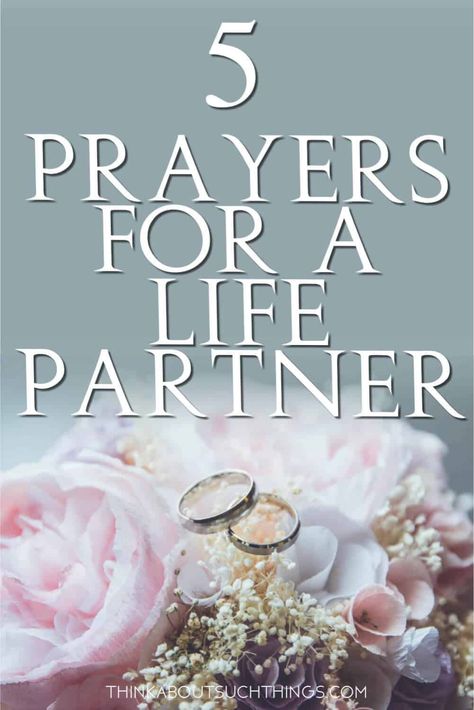 5
PRAYERS FOR A LIFE PARTNER

THINKABOUTSUCHTHINGS.COM